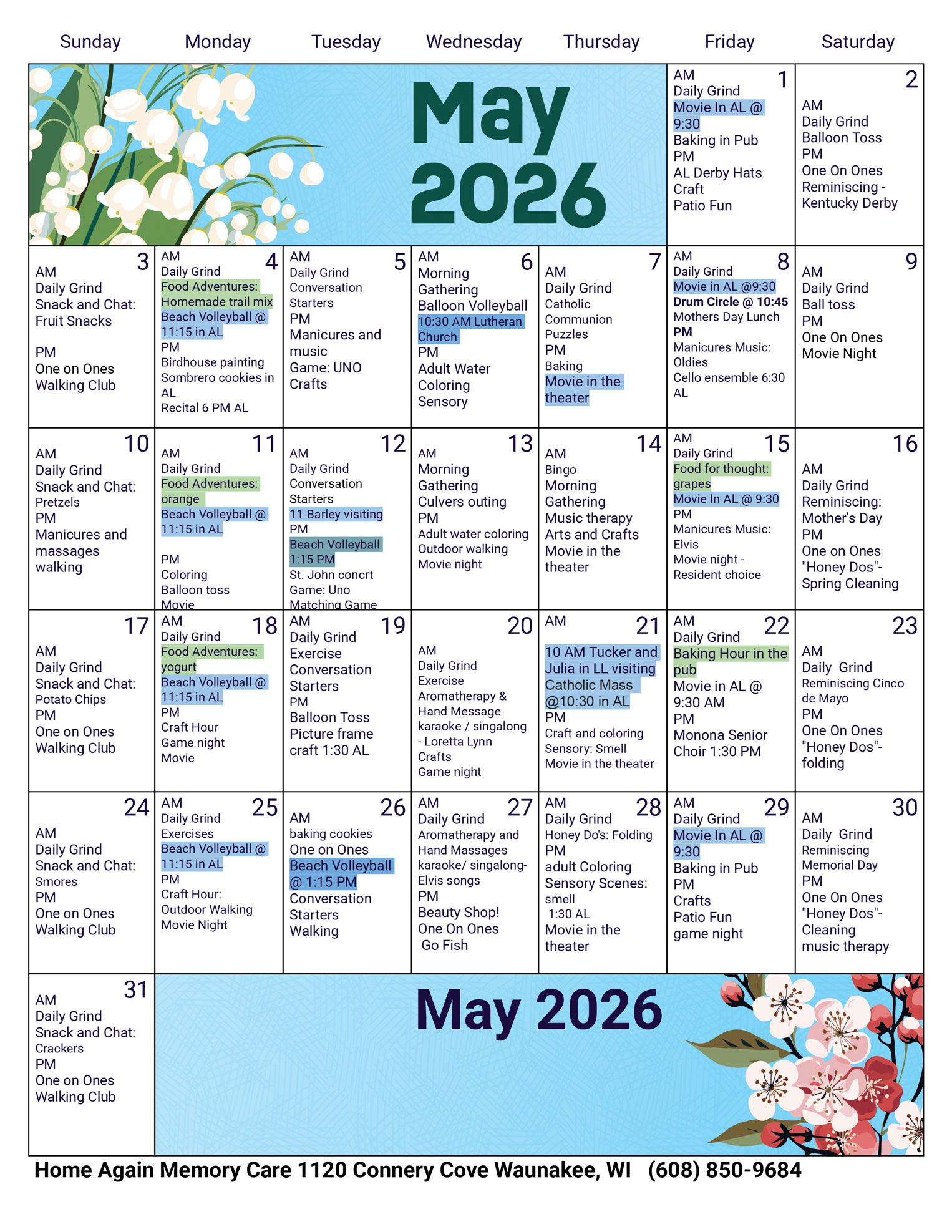 | Sunday | Monday | Tuesday | Wednesday | Thursday | Friday | Saturday |
|---|---|---|---|---|---|---|
| May 2026 | | | | | 1 AM Daily Grind Movie In AL @ 9:30 Baking in Pub PM AL Derby Hats Craft Patio Fun | 2 AM Daily Grind Balloon Toss PM One On Ones Reminiscing - Kentucky Derby |
| 3 AM Daily Grind Snack and Chat: Fruit Snacks PM One on Ones Walking Club | 4 AM Daily Grind Food Adventures: Homemade trail mix Beach Volleyball @ 11:15 in AL PM Birdhouse painting Sombrero cookies in AL Recital 6 PM AL | 5 AM Daily Grind Conversation Starters PM Manicures and music Game: UNO Crafts | 6 AM Morning Gathering Balloon Volleyball 10:30 AM Lutheran Church PM Adult Water Coloring Sensory | 7 AM Daily Grind Catholic Communion Puzzles PM Baking Movie in the theater | 8 AM Daily Grind Movie in AL @9:30 Drum Circle @ 10:45 Mothers Day Lunch PM Manicures Music: Oldies Cello ensemble 6:30 AL | 9 AM Daily Grind Ball toss PM One On Ones Movie Night |
| 10 AM Daily Grind Snack and Chat: Pretzels PM Manicures and massages walking | 11 AM Daily Grind Food Adventures: orange Beach Volleyball @ 11:15 in AL PM Coloring Balloon toss Movie | 12 AM Daily Grind Conversation Starters 11 Barley visiting PM Beach Volleyball 1:15 PM St. John concrt Game: Uno Matching Game | 13 AM Morning Gathering Culvers outing PM Adult water coloring Outdoor walking Movie night | 14 AM Bingo Morning Gathering Music therapy Arts and Crafts Movie in the theater | 15 AM Daily Grind Food for thought: grapes Movie In AL @ 9:30 PM Manicures Music: Elvis Movie night - Resident choice | 16 AM Daily Grind Reminiscing: Mother's Day PM One on Ones "Honey Dos"- Spring Cleaning |
| 17 AM Daily Grind Snack and Chat: Potato Chips PM One on Ones Walking Club | 18 AM Daily Grind Food Adventures: yogurt Beach Volleyball @ 11:15 in AL PM Craft Hour Game night Movie | 19 AM Daily Grind Exercise Conversation Starters PM Balloon Toss Picture frame craft 1:30 AL | 20 AM Daily Grind Exercise Aromatherapy & Hand Message karaoke / singalong - Loretta Lynn Crafts Game night | 21 AM 10 AM Tucker and Julia in LL visiting Catholic Mass @10:30 in AL PM Craft and coloring Sensory: Smell Movie in the theater | 22 AM Daily Grind Baking Hour in the pub Movie in AL @ 9:30 AM PM Monona Senior Choir 1:30 PM | 23 AM Daily Grind Reminiscing Cinco de Mayo PM One On Ones "Honey Dos"- folding |
| 24 AM Daily Grind Snack and Chat: Smores PM One on Ones Walking Club | 25 AM Daily Grind Exercises Beach Volleyball @ 11:15 in AL PM Craft Hour: Outdoor Walking Movie Night | 26 AM baking cookies One on Ones Beach Volleyball @ 1:15 PM Conversation Starters Walking | 27 AM Daily Grind Aromatherapy and Hand Massages karaoke/ singalong- Elvis songs PM Beauty Shop! One On Ones Go Fish | 28 AM Daily Grind Honey Do's: Folding PM adult Coloring Sensory Scenes: smell 1:30 AL Movie in the theater | 29 AM Daily Grind Movie In AL @ 9:30 Baking in Pub PM Crafts Patio Fun game night | 30 AM Daily Grind Reminiscing Memorial Day PM One On Ones "Honey Dos"- Cleaning music therapy |
| 31 AM Daily Grind Snack and Chat: Crackers PM One on Ones Walking Club | May 2026 | | | | | |

Home Again Memory Care 1120 Connery Cove Waunakee, WI (608) 850-9684